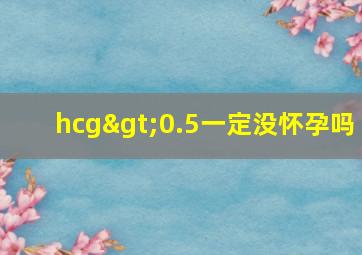 hcg&gt;0.5一定没怀孕吗